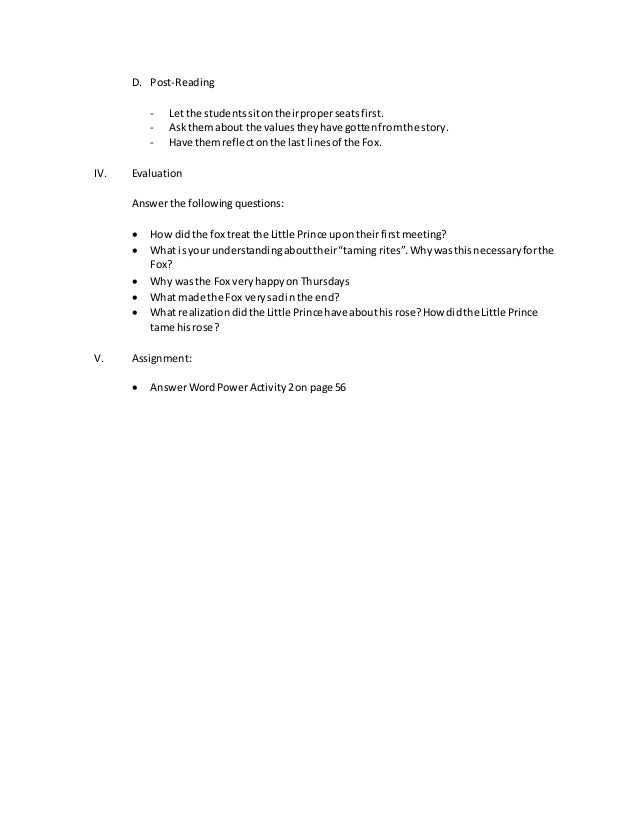 D. Post-Reading

- Let the students sit on their proper seats first.
- Ask them about the values they have gotten from the story.
- Have them reflect on the last lines of the Fox.

IV. Evaluation

Answer the following questions:

• How did the fox treat the Little Prince upon their first meeting?
• What is your understanding about their "taming rites". Why was this necessary for the Fox?
• Why was the Fox very happy on Thursdays
• What made the Fox very sad in the end?
• What realization did the Little Prince have about his rose? How did the Little Prince tame his rose?

V. Assignment:

• Answer Word Power Activity 2 on page 56